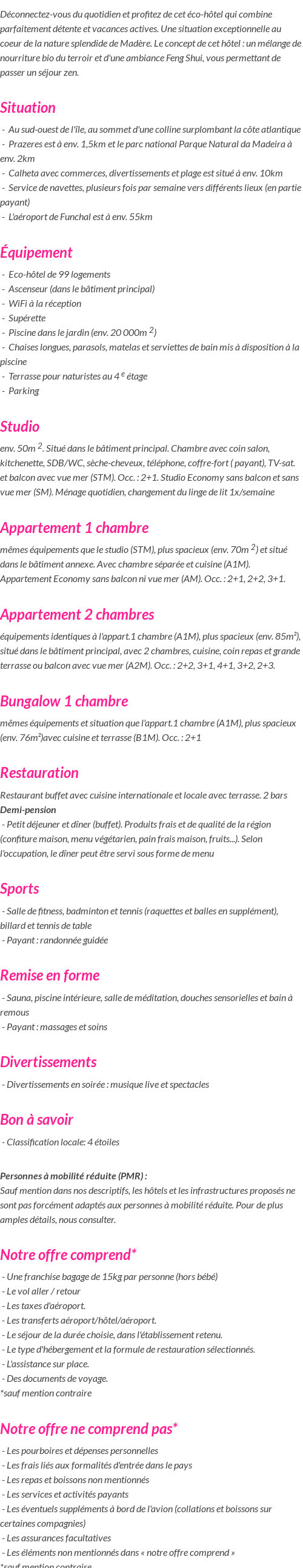 Déconnectez-vous du quotidien et profitez de cet éco-hôtel qui combine parfaitement détente et vacances actives. Une situation exceptionnelle au coeur de la nature splendide de Madère. Le concept de cet hôtel : un mélange de nourriture bio du terroir et d'une ambiance Feng Shui, vous permettant de passer un séjour zen.

Situation

- Au sud-ouest de l'île, au sommet d'une colline surplombant la côte atlantique
- Prazeres est à env. 1,5km et le parc national Parque Natural da Madeira à env. 2km
- Calheta avec commerces, divertissements et plage est situé à env. 10km
- Service de navettes, plusieurs fois par semaine vers différents lieux (en partie payant)
- L'aéroport de Funchal est à env. 55km

Équipement

- Eco-hôtel de 99 logements
- Ascenseur (dans le bâtiment principal)
- WiFi à la réception
- Supérette
- Piscine dans le jardin (env. 20 000m $^2$)
- Chaises longues, parasols, matelas et serviettes de bain mis à disposition à la piscine
- Terrasse pour naturistes au 4 $^e$ étage
- Parking

Studio

env. 50m $^2$. Situé dans le bâtiment principal. Chambre avec coin salon, kitchenette, SDB/WC, sèche-cheveux, téléphone, coffre-fort ( payant), TV-sat. et balcon avec vue mer (STM). Occ. : 2+1. Studio Economy sans balcon et sans vue mer (SM). Ménage quotidien, changement du linge de lit 1x/semaine

Appartement 1 chambre

mêmes équipements que le studio (STM), plus spacieux (env. 70m $^2$) et situé dans le bâtiment annexe. Avec chambre séparée et cuisine (A1M). Appartement Economy sans balcon ni vue mer (AM). Occ. : 2+1, 2+2, 3+1.

Appartement 2 chambres

équipements identiques à l'appart.1 chambre (A1M), plus spacieux (env. 85m²), situé dans le bâtiment principal, avec 2 chambres, cuisine, coin repas et grande terrasse ou balcon avec vue mer (A2M). Occ. : 2+2, 3+1, 4+1, 3+2, 2+3.

Bungalow 1 chambre

mêmes équipements et situation que l'appart.1 chambre (A1M), plus spacieux (env. 76m²)avec cuisine et terrasse (B1M). Occ. : 2+1

Restauration

Restaurant buffet avec cuisine internationale et locale avec terrasse. 2 bars
Demi-pension
- Petit déjeuner et dîner (buffet). Produits frais et de qualité de la région (confiture maison, menu végétarien, pain frais maison, fruits...). Selon l'occupation, le dîner peut être servi sous forme de menu

Sports

- Salle de fitness, badminton et tennis (raquettes et balles en supplément), billard et tennis de table
- Payant : randonnée guidée

Remise en forme

- Sauna, piscine intérieure, salle de méditation, douches sensorielles et bain à remous
- Payant : massages et soins

Divertissements

- Divertissements en soirée : musique live et spectacles

Bon à savoir

- Classification locale: 4 étoiles

Personnes à mobilité réduite (PMR) :
Sauf mention dans nos descriptifs, les hôtels et les infrastructures proposés ne sont pas forcément adaptés aux personnes à mobilité réduite. Pour de plus amples détails, nous consulter.

Notre offre comprend*

- Une franchise bagage de 15kg par personne (hors bébé)
- Le vol aller / retour
- Les taxes d'aéroport.
- Les transferts aéroport/hôtel/aéroport.
- Le séjour de la durée choisie, dans l'établissement retenu.
- Le type d'hébergement et la formule de restauration sélectionnés.
- L'assistance sur place.
- Des documents de voyage.
*sauf mention contraire

Notre offre ne comprend pas*

- Les pourboires et dépenses personnelles
- Les frais liés aux formalités d'entrée dans le pays
- Les repas et boissons non mentionnés
- Les services et activités payants
- Les éventuels suppléments à bord de l'avion (collations et boissons sur certaines compagnies)
- Les assurances facultatives
- Les éléments non mentionnés dans « notre offre comprend »
*sauf mention contraire